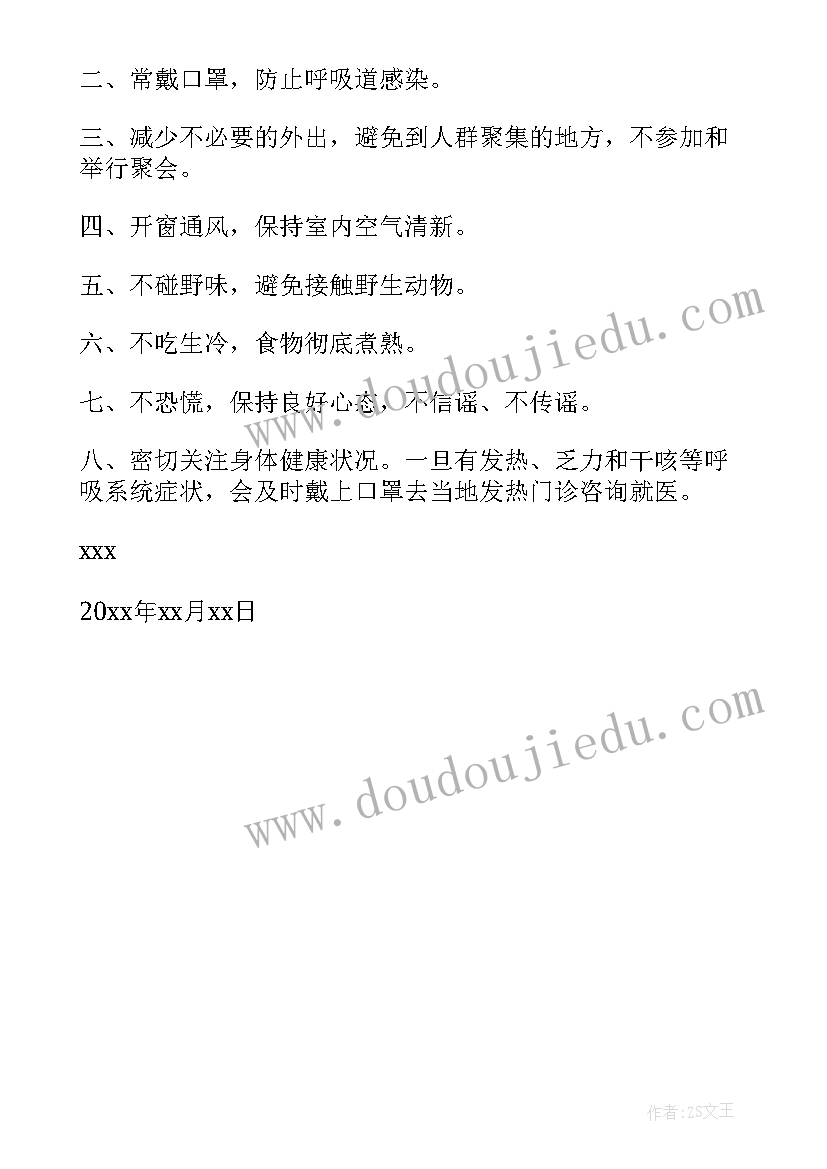 二、常戴口罩，防止呼吸道感染。

三、减少不必要的外出，避免到人群聚集的地方，不参加和举行聚会。

四、开窗通风，保持室内空气清新。

五、不碰野味，避免接触野生动物。

六、不吃生冷，食物彻底煮熟。

七、不恐慌，保持良好心态，不信谣、不传谣。

八、密切关注身体健康状况。一旦有发热、乏力和干咳等呼吸系统症状，会及时戴上口罩去当地发热门诊咨询就医。

xxx

20xx年xx月xx日

www.doudoujiedu.com

www.doudoujiedu.com

作者：ZS文王